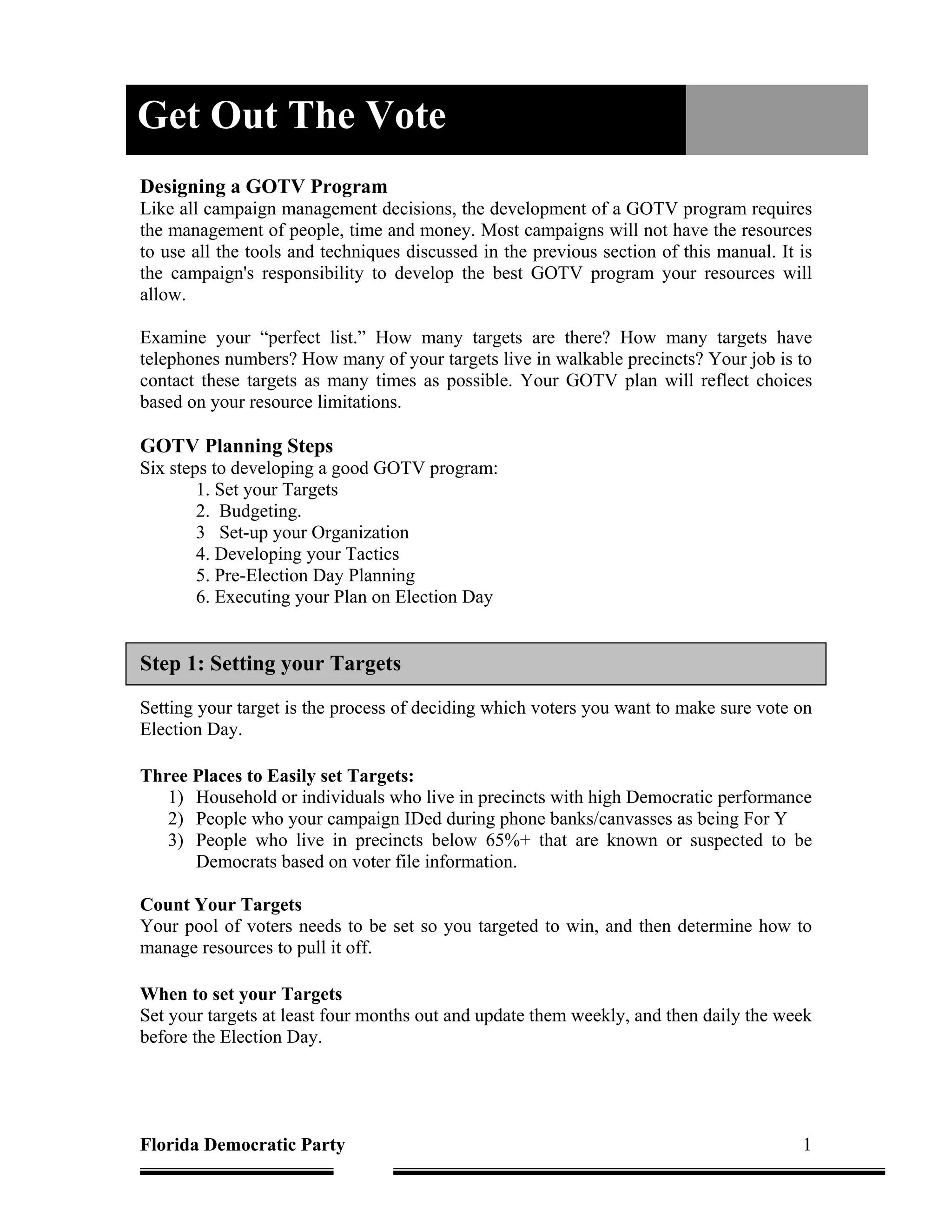 Get Out The Vote

Designing a GOTV Program
Like all campaign management decisions, the development of a GOTV program requires the management of people, time and money. Most campaigns will not have the resources to use all the tools and techniques discussed in the previous section of this manual. It is the campaign's responsibility to develop the best GOTV program your resources will allow.

Examine your “perfect list.” How many targets are there? How many targets have telephones numbers? How many of your targets live in walkable precincts? Your job is to contact these targets as many times as possible. Your GOTV plan will reflect choices based on your resource limitations.

GOTV Planning Steps
Six steps to developing a good GOTV program:
1. Set your Targets
2. Budgeting.
3 Set-up your Organization
4. Developing your Tactics
5. Pre-Election Day Planning
6. Executing your Plan on Election Day

Step 1: Setting your Targets

Setting your target is the process of deciding which voters you want to make sure vote on Election Day.

Three Places to Easily set Targets:
1) Household or individuals who live in precincts with high Democratic performance
2) People who your campaign IDed during phone banks/canvasses as being For Y
3) People who live in precincts below 65%+ that are known or suspected to be Democrats based on voter file information.

Count Your Targets
Your pool of voters needs to be set so you targeted to win, and then determine how to manage resources to pull it off.

When to set your Targets
Set your targets at least four months out and update them weekly, and then daily the week before the Election Day.

Florida Democratic Party 1